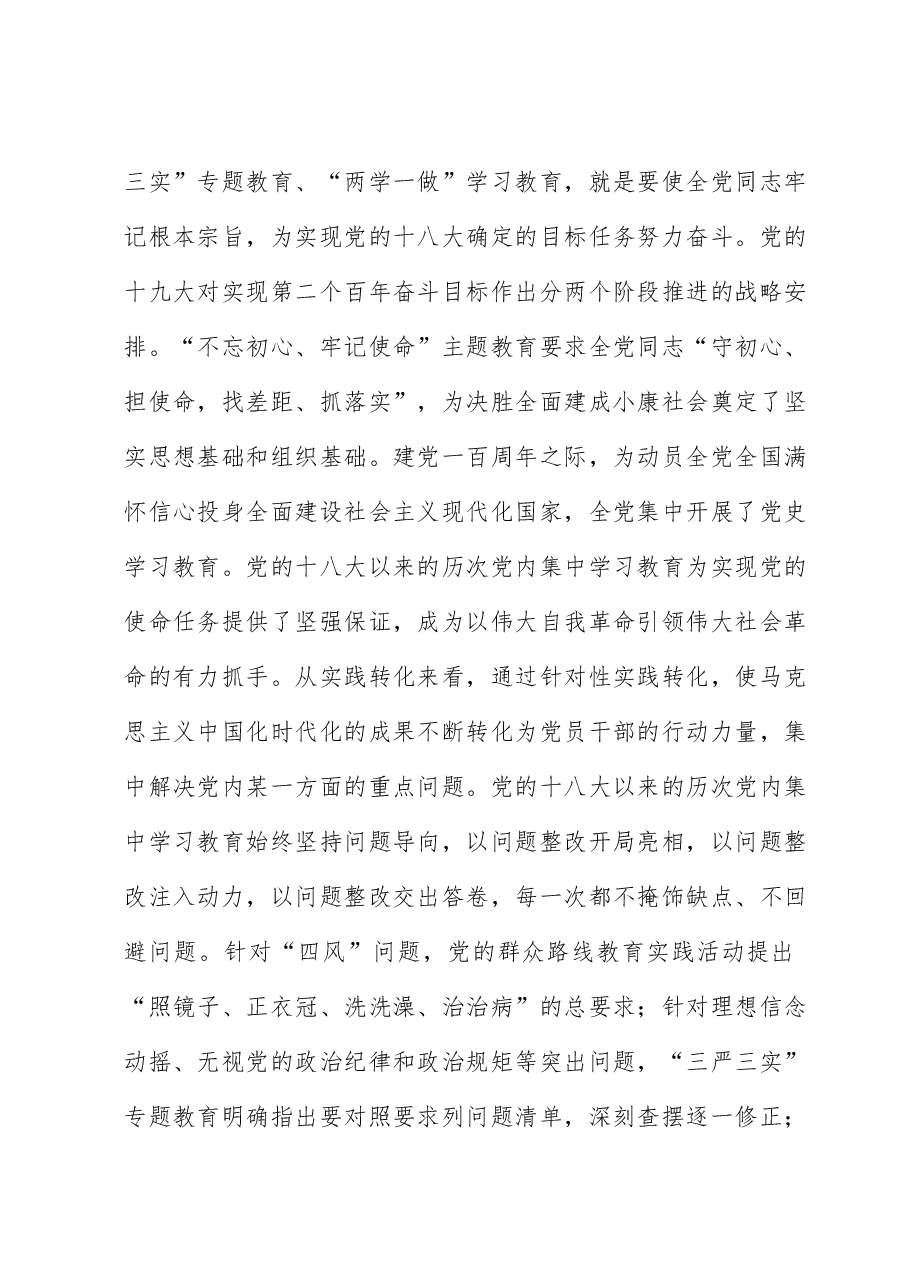 三实”专题教育、“两学一做”学习教育，就是要使全党同志牢记根本宗旨，为实现党的十八大确定的目标任务努力奋斗。党的十九大对实现第二个百年奋斗目标作出分两个阶段推进的战略安排。“不忘初心、牢记使命”主题教育要求全党同志“守初心、担使命，找差距、抓落实”，为决胜全面建成小康社会奠定了坚实思想基础和组织基础。建党一百周年之际，为动员全党全国满怀信心投身全面建设社会主义现代化国家，全党集中开展了党史学习教育。党的十八大以来的历次党内集中学习教育为实现党的使命任务提供了坚强保证，成为以伟大自我革命引领伟大社会革命的有力抓手。从实践转化来看，通过针对性实践转化，使马克思主义中国化时代化的成果不断转化为党员干部的行动力量，集中解决党内某一方面的重点问题。党的十八大以来的历次党内集中学习教育始终坚持问题导向，以问题整改开局亮相，以问题整改注入动力，以问题整改交出答卷，每一次都不掩饰缺点、不回避问题。针对“四风”问题，党的群众路线教育实践活动提出“照镜子、正衣冠、洗洗澡、治治病”的总要求；针对理想信念动摇、无视党的政治纪律和政治规矩等突出问题，“三严三实”专题教育明确指出要对照要求列问题清单，深刻查摆逐一修正；